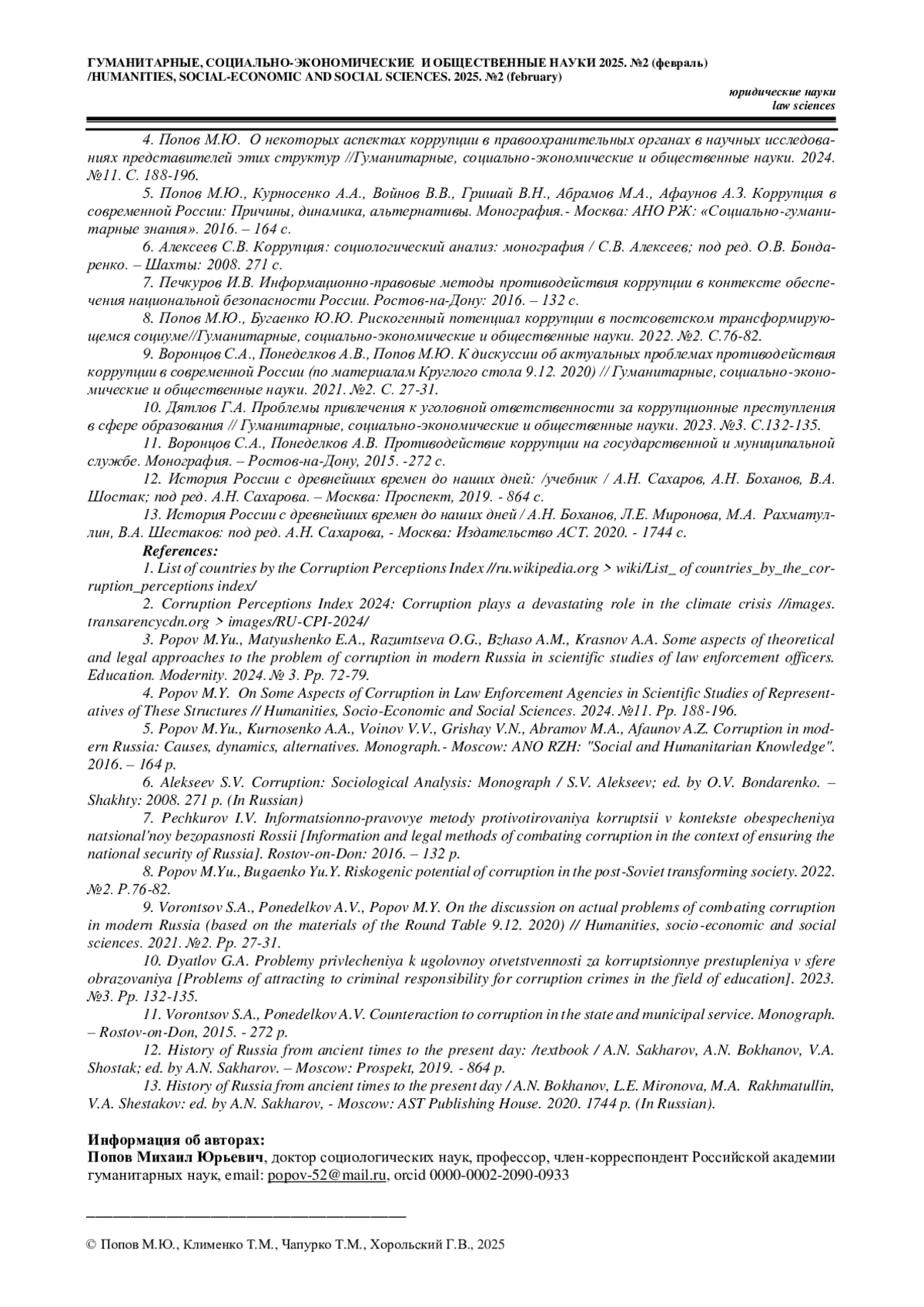 ГУМАНИТАРНЫЕ, СОЦИАЛЬНО-ЭКОНОМИЧЕСКИЕ И ОБЩЕСТВЕННЫЕ НАУКИ 2025. №2 (февраль) /HUMANITIES, SOCIAL-ECONOMIC AND SOCIAL SCIENCES. 2025. №2 (february)

юридические науки
law sciences

4. Попов М.Ю. О некоторых аспектах коррупции в правоохранительных органах в научных исследованиях представителей этих структур //Гуманитарные, социально-экономические и общественные науки. 2024. №11. С. 188-196.

5. Попов М.Ю., Курносенко А.А., Войнов В.В., Гришай В.Н., Абрамов М.А., Афаунов А.З. Коррупция в современной России: Причины, динамика, альтернативы. Монография.- Москва: АНО РЖ: «Социально-гуманитарные знания». 2016. – 164 с.

6. Алексеев С.В. Коррупция: социологический анализ: монография / С.В. Алексеев; под ред. О.В. Бондаренко. – Шахты: 2008. 271 с.

7. Печкуров И.В. Информационно-правовые методы противодействия коррупции в контексте обеспечения национальной безопасности России. Ростов-на-Дону: 2016. – 132 с.

8. Попов М.Ю., Бугаенко Ю.Ю. Рискогенный потенциал коррупции в постсоветском трансформирующемся социуме//Гуманитарные, социально-экономические и общественные науки. 2022. №2. С.76-82.

9. Воронцов С.А., Понеделков А.В., Попов М.Ю. К дискуссии об актуальных проблемах противодействия коррупции в современной России (по материалам Круглого стола 9.12. 2020) // Гуманитарные, социально-экономические и общественные науки. 2021. №2. С. 27-31.

10. Дятлов Г.А. Проблемы привлечения к уголовной ответственности за коррупционные преступления в сфере образования // Гуманитарные, социально-экономические и общественные науки. 2023. №3. С.132-135.

11. Воронцов С.А., Понеделков А.В. Противодействие коррупции на государственной и муниципальной службе. Монография. – Ростов-на-Дону, 2015. -272 с.

12. История России с древнейших времен до наших дней: /учебник / А.Н. Сахаров, А.Н. Боханов, В.А. Шостак; под ред. А.Н. Сахарова. – Москва: Проспект, 2019. - 864 с.

13. История России с древнейших времен до наших дней / А.Н. Боханов, Л.Е. Миронова, М.А. Рахматуллин, В.А. Шестаков: под ред. А.Н. Сахарова, - Москва: Издательство АСТ. 2020. - 1744 с.

References:

1. List of countries by the Corruption Perceptions Index //ru.wikipedia.org > wiki/List_ of countries_by_the_corruption_perceptions index/

2. Corruption Perceptions Index 2024: Corruption plays a devastating role in the climate crisis //images. transarencycdn.org > images/RU-CPI-2024/

3. Popov M.Yu., Matyushenko E.A., Razumtseva O.G., Bzhaso A.M., Krasnov A.A. Some aspects of theoretical and legal approaches to the problem of corruption in modern Russia in scientific studies of law enforcement officers. Education. Modernity. 2024. № 3. Pp. 72-79.

4. Popov M.Y. On Some Aspects of Corruption in Law Enforcement Agencies in Scientific Studies of Representatives of These Structures // Humanities, Socio-Economic and Social Sciences. 2024. №11. Pp. 188-196.

5. Popov M.Yu., Kurnosenko A.A., Voinov V.V., Grishay V.N., Abramov M.A., Afaunov A.Z. Corruption in modern Russia: Causes, dynamics, alternatives. Monograph.- Moscow: ANO RZH: "Social and Humanitarian Knowledge". 2016. – 164 p.

6. Alekseev S.V. Corruption: Sociological Analysis: Monograph / S.V. Alekseev; ed. by O.V. Bondarenko. – Shakhty: 2008. 271 p. (In Russian)

7. Pechkurov I.V. Informatsionno-pravovye metody protivotirovaniya korruptsii v kontekste obespecheniya natsional'noy bezopasnosti Rossii [Information and legal methods of combating corruption in the context of ensuring the national security of Russia]. Rostov-on-Don: 2016. – 132 p.

8. Popov M.Yu., Bugaenko Yu.Y. Riskogenic potential of corruption in the post-Soviet transforming society. 2022. №2. P.76-82.

9. Vorontsov S.A., Ponedelkov A.V., Popov M.Y. On the discussion on actual problems of combating corruption in modern Russia (based on the materials of the Round Table 9.12. 2020) // Humanities, socio-economic and social sciences. 2021. №2. Pp. 27-31.

10. Dyatlov G.A. Problemy privlecheniya k ugolovnoy otvetstvennosti za korruptsionnye prestupleniya v sfere obrazovaniya [Problems of attracting to criminal responsibility for corruption crimes in the field of education]. 2023. №3. Pp. 132-135.

11. Vorontsov S.A., Ponedelkov A.V. Counteraction to corruption in the state and municipal service. Monograph. – Rostov-on-Don, 2015. - 272 p.

12. History of Russia from ancient times to the present day: /textbook / A.N. Sakharov, A.N. Bokhanov, V.A. Shostak; ed. by A.N. Sakharov. – Moscow: Prospekt, 2019. - 864 p.

13. History of Russia from ancient times to the present day / A.N. Bokhanov, L.E. Mironova, M.A. Rakhmatullin, V.A. Shestakov: ed. by A.N. Sakharov, - Moscow: AST Publishing House. 2020. 1744 p. (In Russian).

Информация об авторах:
Попов Михаил Юрьевич, доктор социологических наук, профессор, член-корреспондент Российской академии гуманитарных наук, email: popov-52@mail.ru, orcid 0000-0002-2090-0933

© Попов М.Ю., Клименко Т.М., Чапурко Т.М., Хорольский Г.В., 2025